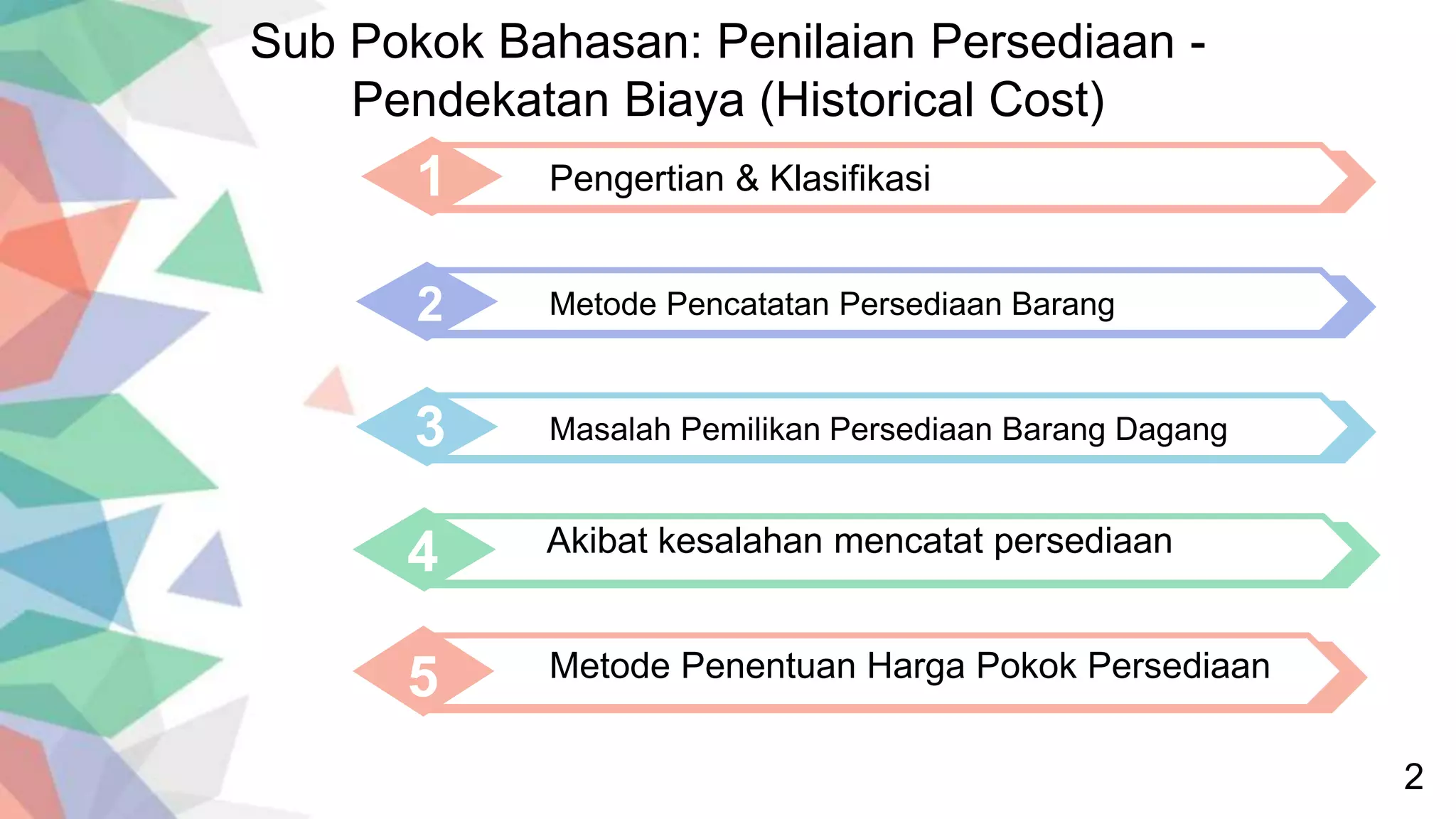 Sub Pokok Bahasan: Penilaian Persediaan - Pendekatan Biaya (Historical Cost)

1 Pengertian & Klasifikasi

2 Metode Pencatatan Persediaan Barang

3 Masalah Pemilikan Persediaan Barang Dagang

4 Akibat kesalahan mencatat persediaan

5 Metode Penentuan Harga Pokok Persediaan

2